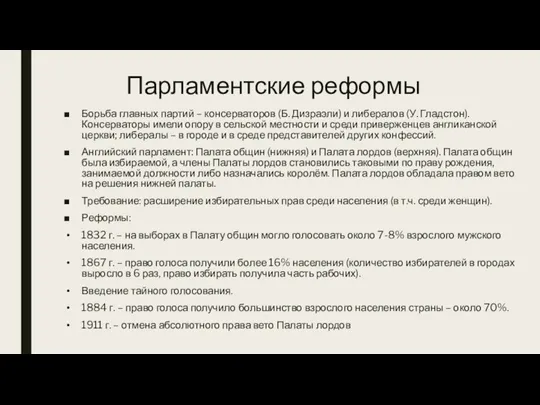 Парламентские реформы

■ Борьба главных партий – консерваторов (Б. Дизраэли) и либералов (У. Гладстон). Консерваторы имели опору в сельской местности и среди приверженцев англиканской церкви; либералы – в городе и в среде представителей других конфессий.

■ Английский парламент: Палата общин (нижняя) и Палата лордов (верхняя). Палата общин была избираемой, а члены Палаты лордов становились таковыми по праву рождения, занимаемой должности либо назначались королём. Палата лордов обладала правом вето на решения нижней палаты.

■ Требование: расширение избирательных прав среди населения (в т.ч. среди женщин).

■ Реформы:

• 1832 г. – на выборах в Палату общин могло голосовать около 7-8% взрослого мужского населения.

• 1867 г. – право голоса получили более 16% населения (количество избирателей в городах выросло в 6 раз, право избирать получила часть рабочих).

• Введение тайного голосования.

• 1884 г. – право голоса получило большинство взрослого населения страны – около 70%.

• 1911 г. – отмена абсолютного права вето Палаты лордов